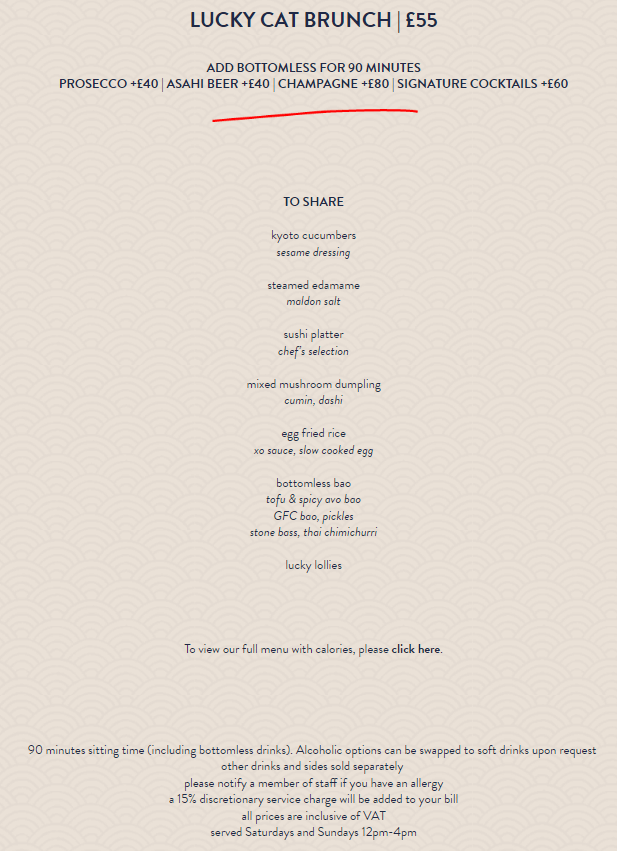 LUCKY CAT BRUNCH | £55

ADD BOTTOMLESS FOR 90 MINUTES
PROSECCO +£40 | ASAHI BEER +£40 | CHAMPAGNE +£80 | SIGNATURE COCKTAILS +£60

TO SHARE

kyoto cucumbers
sesame dressing

steamed edamame
maldon salt

sushi platter
chef's selection

mixed mushroom dumpling
cumin, dashi

egg fried rice
xo sauce, slow cooked egg

bottomless bao
tofu & spicy avo bao
GFC bao, pickles
stone bass, thai chimichurri

lucky lollies

To view our full menu with calories, please click here.

90 minutes sitting time (including bottomless drinks). Alcoholic options can be swapped to soft drinks upon request
other drinks and sides sold separately
please notify a member of staff if you have an allergy
a 15% discretionary service charge will be added to your bill
all prices are inclusive of VAT
served Saturdays and Sundays 12pm-4pm